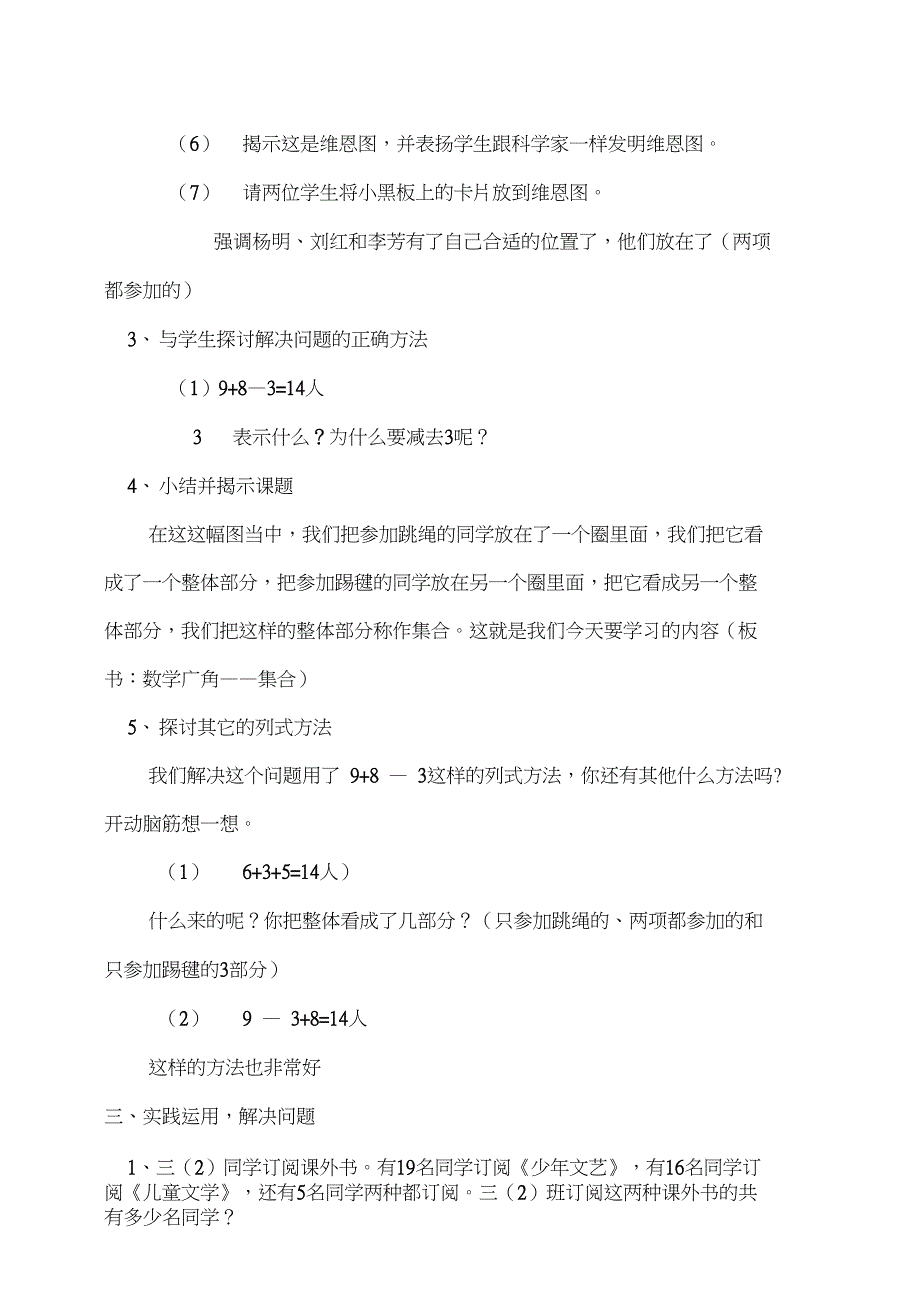 （6） 揭示这是维恩图，并表扬学生跟科学家一样发明维恩图。

（7） 请两位学生将小黑板上的卡片放到维恩图。

强调杨明、刘红和李芳有了自己合适的位置了，他们放在了（两项都参加的）

3、与学生探讨解决问题的正确方法

（1）9+8—3=14人

3 表示什么？为什么要减去3呢？

4、小结并揭示课题

在这这幅图当中，我们把参加跳绳的同学放在了一个圈里面，我们把它看成了一个整体部分，把参加踢毽的同学放在另一个圈里面，把它看成另一个整体部分，我们把这样的整体部分称作集合。这就是我们今天要学习的内容（板书：数学广角——集合）

5、探讨其它的列式方法

我们解决这个问题用了 9+8 — 3这样的列式方法，你还有其他什么方法吗?开动脑筋想一想。

（1） 6+3+5=14人）

什么来的呢？你把整体看成了几部分？（只参加跳绳的、两项都参加的和只参加踢毽的3部分）

（2） 9 — 3+8=14人

这样的方法也非常好

三、实践运用，解决问题

1、三（2）同学订阅课外书。有19名同学订阅《少年文艺》，有16名同学订阅《儿童文学》，还有5名同学两种都订阅。三（2）班订阅这两种课外书的共有多少名同学？